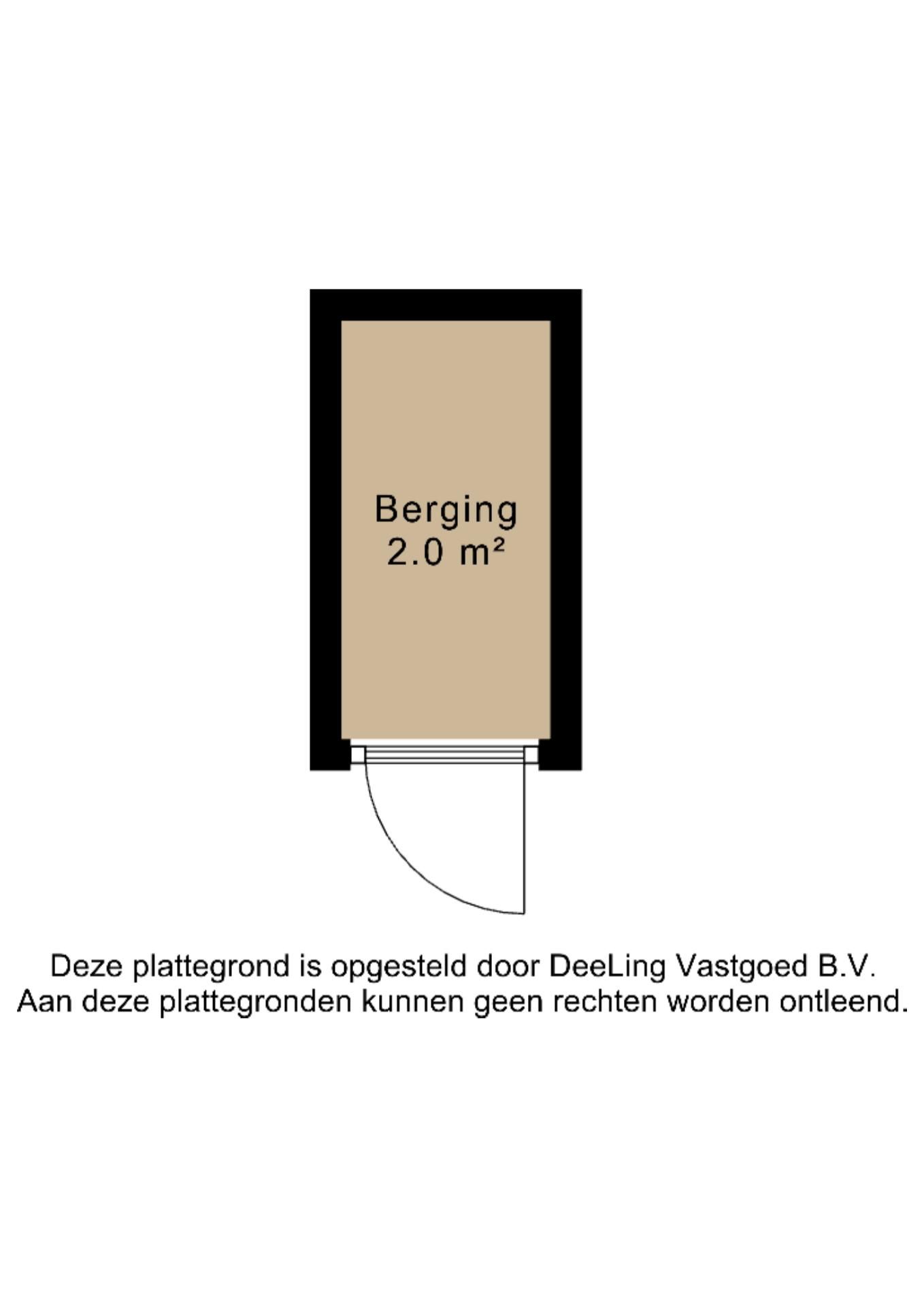 Berging
2.0 m²

Deze plattegrond is opgesteld door DeeLing Vastgoed B.V.
Aan deze plattegronden kunnen geen rechten worden ontleend.